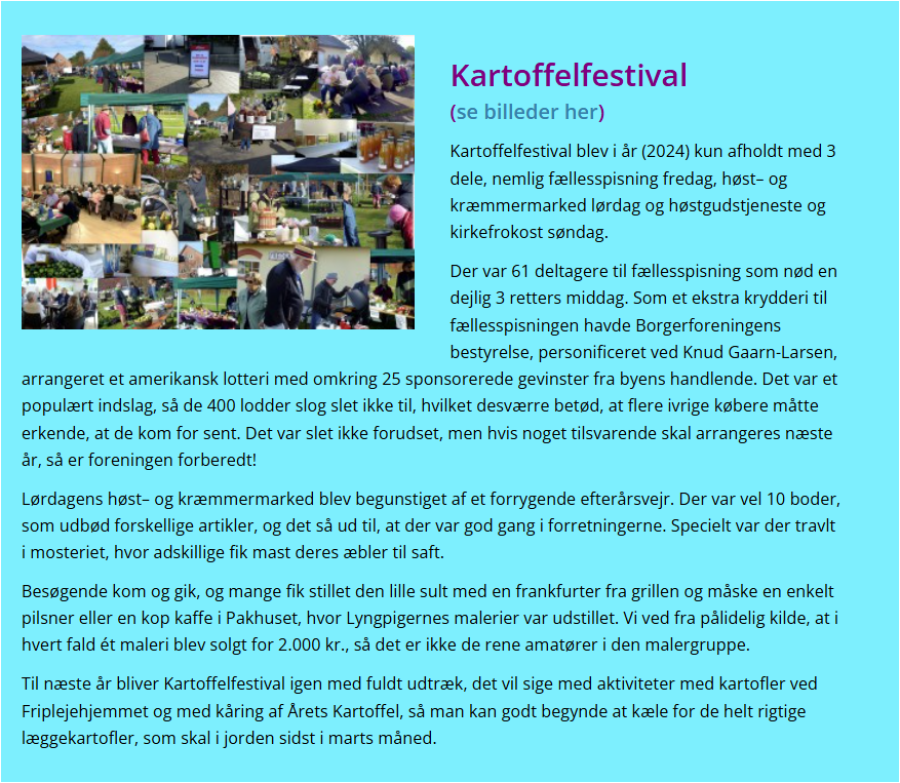 Kartoffelfestival

(se billeder her)

Kartoffelfestival blev i år (2024) kun afholdt med 3 dele, nemlig fællesspisning fredag, høst– og kræmmermarked lørdag og høstgudstjeneste og kirkefrokost søndag.

Der var 61 deltagere til fællesspisning som nød en dejlig 3 retters middag. Som et ekstra krydderi til fællesspisningen havde Borgerforeningens bestyrelse, personificeret ved Knud Gaarn-Larsen, arrangeret et amerikansk lotteri med omkring 25 sponsorerede gevinster fra byens handlende. Det var et populært indslag, så de 400 lodder slog slet ikke til, hvilket desværre betød, at flere ivrige købere måtte erkende, at de kom for sent. Det var slet ikke forudset, men hvis noget tilsvarende skal arrangeres næste år, så er foreningen forberedt!

Lørdagens høst– og kræmmermarked blev begunstiget af et forrygende efterårsvejr. Der var vel 10 boder, som udbød forskellige artikler, og det så ud til, at der var god gang i forretningerne. Specielt var der travlt i mosteriet, hvor adskillige fik mast deres æbler til saft.

Besøgende kom og gik, og mange fik stillet den lille sult med en frankfurter fra grillen og måske en enkelt pilsner eller en kop kaffe i Pakhuset, hvor Lyngpigernes malerier var udstillet. Vi ved fra pålidelig kilde, at i hvert fald ét maleri blev solgt for 2.000 kr., så det er ikke de rene amatører i den malergruppe.

Til næste år bliver Kartoffelfestival igen med fuldt udtræk, det vil sige med aktiviteter med kartofler ved Friplejehjemmet og med kåring af Årets Kartoffel, så man kan godt begynde at kæle for de helt rigtige læggekartofler, som skal i jorden sidst i marts måned.